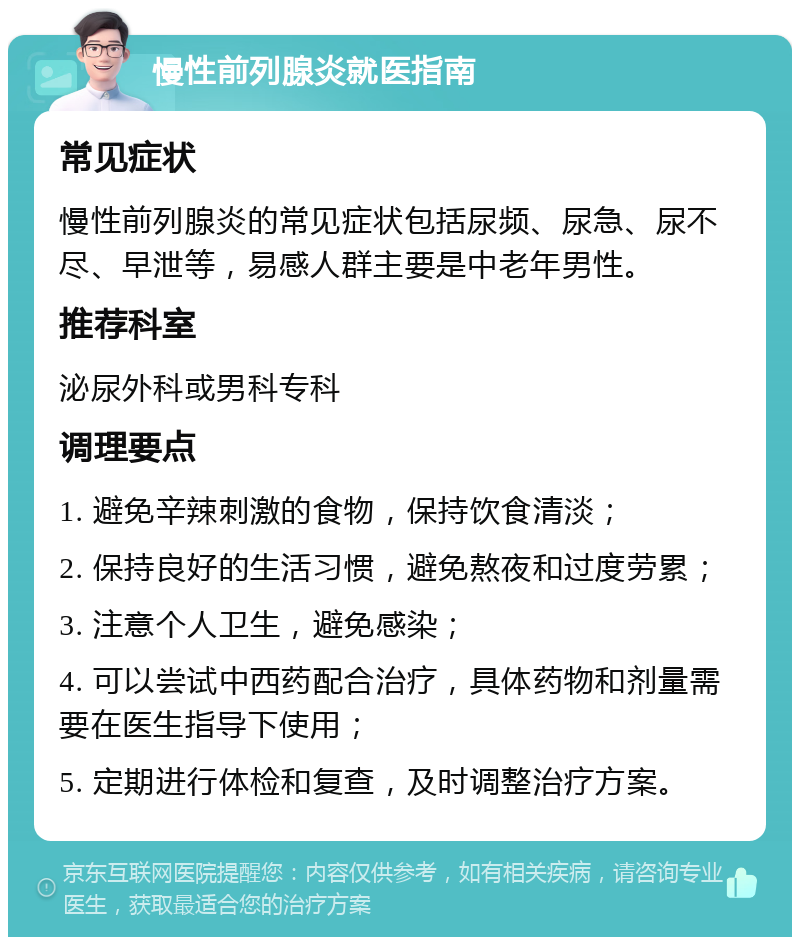 慢性前列腺炎就医指南

常见症状

慢性前列腺炎的常见症状包括尿频、尿急、尿不尽、早泄等，易感人群主要是中老年男性。

推荐科室

泌尿外科或男科专科

调理要点

1. 避免辛辣刺激的食物，保持饮食清淡；

2. 保持良好的生活习惯，避免熬夜和过度劳累；

3. 注意个人卫生，避免感染；

4. 可以尝试中西药配合治疗，具体药物和剂量需要在医生指导下使用；

5. 定期进行体检和复查，及时调整治疗方案。

京东互联网医院提醒您：内容仅供参考，如有相关疾病，请咨询专业医生，获取最适合您的治疗方案